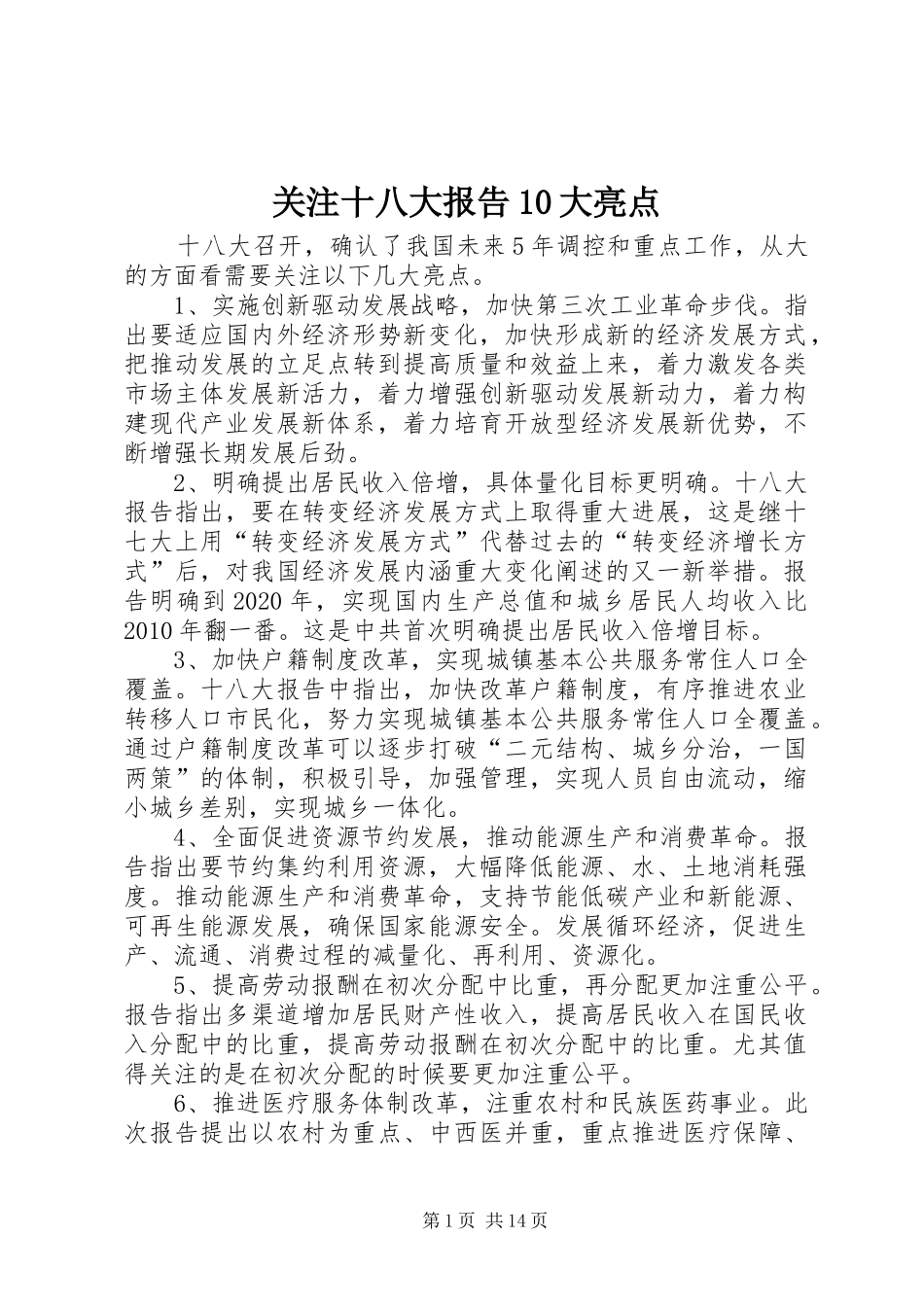 关注十八大报告10大亮点

十八大召开，确认了我国未来5年调控和重点工作，从大的方面看需要关注以下几大亮点。

1、实施创新驱动发展战略，加快第三次工业革命步伐。指出要适应国内外经济形势新变化，加快形成新的经济发展方式，把推动发展的立足点转到提高质量和效益上来，着力激发各类市场主体发展新活力，着力增强创新驱动发展新动力，着力构建现代产业发展新体系，着力培育开放型经济发展新优势，不断增强长期发展后劲。

2、明确提出居民收入倍增，具体量化目标更明确。十八大报告指出，要在转变经济发展方式上取得重大进展，这是继十七大上用“转变经济发展方式”代替过去的“转变经济增长方式”后，对我国经济发展内涵重大变化阐述的又一新举措。报告明确到2020年，实现国内生产总值和城乡居民人均收入比2010年翻一番。这是中共首次明确提出居民收入倍增目标。

3、加快户籍制度改革，实现城镇基本公共服务常住人口全覆盖。十八大报告中指出，加快改革户籍制度，有序推进农业转移人口市民化，努力实现城镇基本公共服务常住人口全覆盖。通过户籍制度改革可以逐步打破“二元结构、城乡分治，一国两策”的体制，积极引导，加强管理，实现人员自由流动，缩小城乡差别，实现城乡一体化。

4、全面促进资源节约发展，推动能源生产和消费革命。报告指出要节约集约利用资源，大幅降低能源、水、土地消耗强度。推动能源生产和消费革命，支持节能低碳产业和新能源、可再生能源发展，确保国家能源安全。发展循环经济，促进生产、流通、消费过程的减量化、再利用、资源化。

5、提高劳动报酬在初次分配中比重，再分配更加注重公平。报告指出多渠道增加居民财产性收入，提高居民收入在国民收入分配中的比重，提高劳动报酬在初次分配中的比重。尤其值得关注的是在初次分配的时候要更加注重公平。

6、推进医疗服务体制改革，注重农村和民族医药事业。此次报告提出以农村为重点、中西医并重，重点推进医疗保障、

第1页 共14页